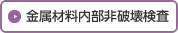 金属材料内部非破壊検査